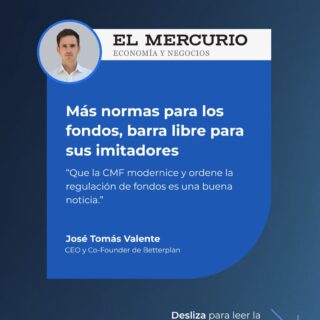 EL MERCURIO
ECONOMÍA Y NEGOCIOS

Más normas para los fondos, barra libre para sus imitadores

"Que la CMF modernice y ordene la regulación de fondos es una buena noticia."

José Tomás Valente
CEO y Co-Founder de Betterplan

Desliza para leer la